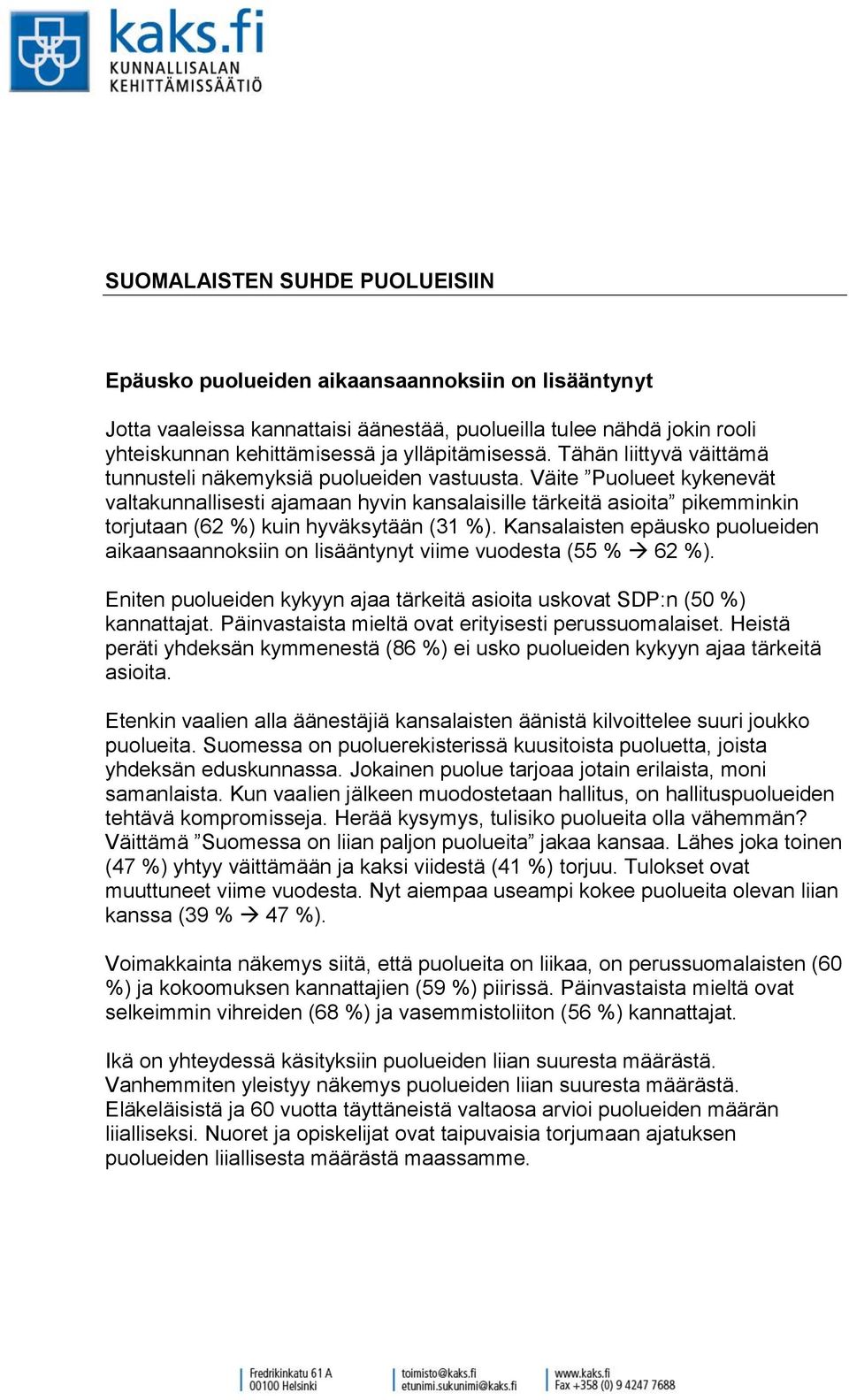 kaks.fi
KUNNALLISALAN
KEHITTÄMISSÄÄTIÖ

SUOMALAISTEN SUHDE PUOLUEISIIN

Epäusko puolueiden aikaansaannoksiin on lisääntynyt

Jotta vaaleissa kannattaisi äänestää, puolueilla tulee nähdä jokin rooli yhteiskunnan kehittämisessä ja ylläpitämisessä. Tähän liittyvä väittämä tunnusteli näkemyksiä puolueiden vastuusta. Väite ”Puolueet kykenevät valtakunnallisesti ajamaan hyvin kansalaisille tärkeitä asioita” pikemminkin torjutaan (62 %) kuin hyväksytään (31 %). Kansalaisten epäusko puolueiden aikaansaannoksiin on lisääntynyt viime vuodesta (55 % → 62 %).

Eniten puolueiden kykyyn ajaa tärkeitä asioita uskovat SDP:n (50 %) kannattajat. Päinvastaista mieltä ovat erityisesti perussuomalaiset. Heistä peräti yhdeksän kymmenestä (86 %) ei usko puolueiden kykyyn ajaa tärkeitä asioita.

Etenkin vaalien alla äänestäjiä kansalaisten äänistä kilvoittelee suuri joukko puolueita. Suomessa on puoluerekisterissä kuusitoista puoluetta, joista yhdeksän eduskunnassa. Jokainen puolue tarjoaa jotain erilaista, moni samanlaista. Kun vaalien jälkeen muodostetaan hallitus, on hallituspuolueiden tehtävä kompromisseja. Herää kysymys, tulisiko puolueita olla vähemmän? Väittämä ”Suomessa on liian paljon puolueita” jakaa kansaa. Lähes joka toinen (47 %) yhtyy väittämään ja kaksi viidestä (41 %) torjuu. Tulokset ovat muuttuneet viime vuodesta. Nyt aiempaa useampi kokee puolueita olevan liian kanssa (39 % → 47 %).

Voimakkainta näkemys siitä, että puolueita on liikaa, on perussuomalaisten (60 %) ja kokoomuksen kannattajien (59 %) piirissä. Päinvastaista mieltä ovat selkeimmin vihreiden (68 %) ja vasemmistoliiton (56 %) kannattajat.

Ikä on yhteydessä käsityksiin puolueiden liian suuresta määrästä. Vanhemmiten yleistyy näkemys puolueiden liian suuresta määrästä. Eläkeläisistä ja 60 vuotta täyttäneistä valtaosa arvioi puolueiden määrän liialliseksi. Nuoret ja opiskelijat ovat taipuvaisia torjumaan ajatuksen puolueiden liiallisesta määrästä maassamme.

Fredrikinkatu 61 A
00100 Helsinki
toimisto@kaks.fi
etunimi.sukunimi@kaks.fi
www.kaks.fi
Fax +358 (0) 9 4247 7688